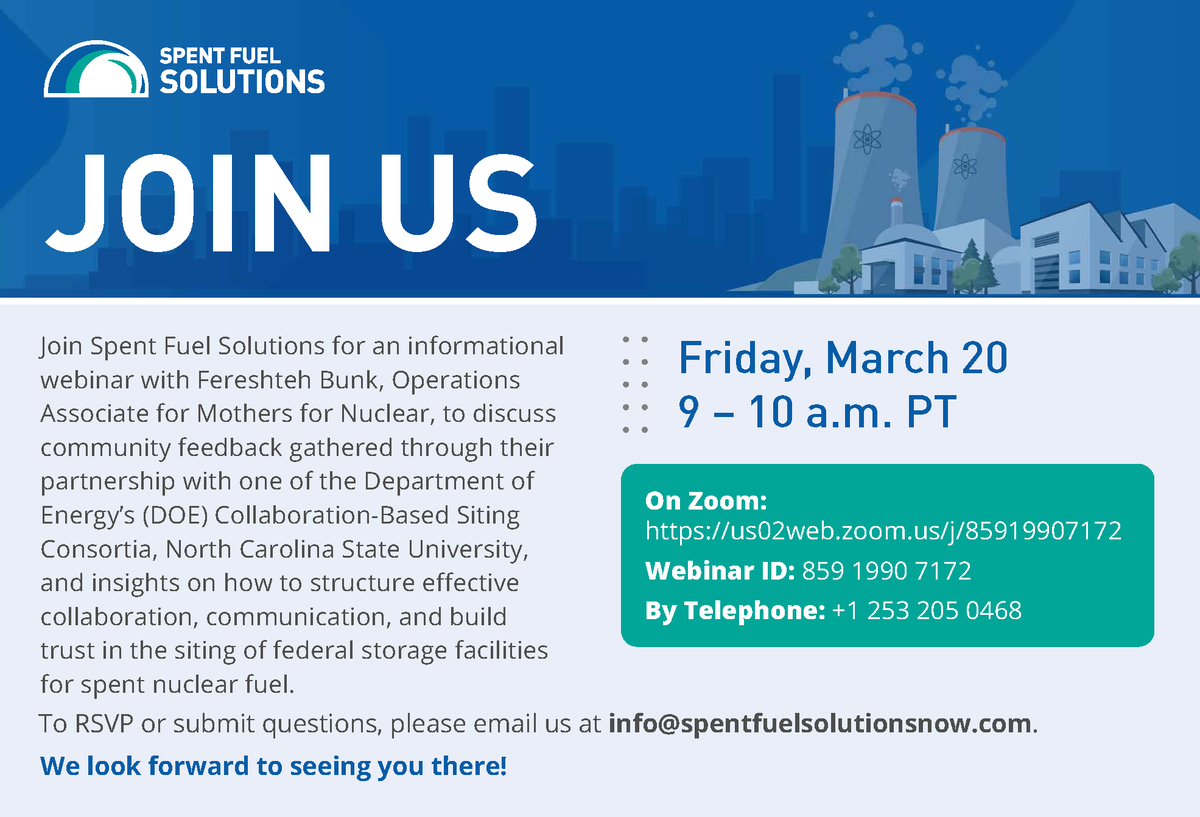 SPENT FUEL SOLUTIONS

JOIN US

Join Spent Fuel Solutions for an informational webinar with Fereshteh Bunk, Operations Associate for Mothers for Nuclear, to discuss community feedback gathered through their partnership with one of the Department of Energy's (DOE) Collaboration-Based Siting Consortia, North Carolina State University, and insights on how to structure effective collaboration, communication, and build trust in the siting of federal storage facilities for spent nuclear fuel.

Friday, March 20
9 – 10 a.m. PT

On Zoom:
https://us02web.zoom.us/j/85919907172
Webinar ID: 859 1990 7172
By Telephone: +1 253 205 0468

To RSVP or submit questions, please email us at info@spentfuelsolutionsnow.com.

We look forward to seeing you there!